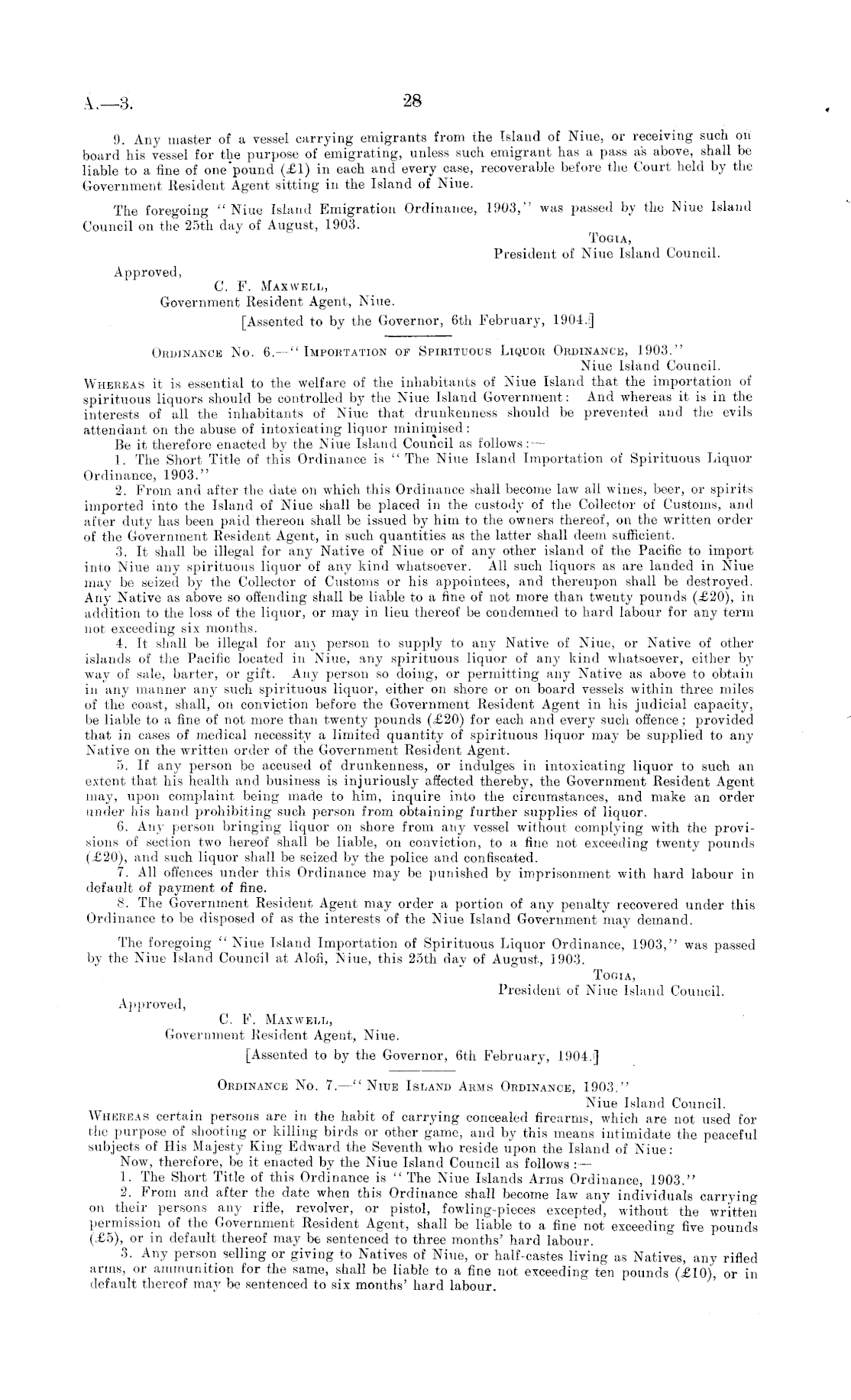 A.—3.

28

9. Any master of a vessel carrying emigrants from the Island of Niue, or receiving such on board his vessel for the purpose of emigrating, unless such emigrant has a pass as above, shall be liable to a fine of one pound (£1) in each and every case, recoverable before the Court held by the Government Resident Agent sitting in the Island of Niue.

The foregoing "Niue Island Emigration Ordinance, 1903," was passed by the Niue Island Council on the 25th day of August, 1903.

Togia,
President of Niue Island Council.

Approved,
C. F. Maxwell,
Government Resident Agent, Niue.

[Assented to by the Governor, 6th February, 1904.]

Ordinance No. 6.—"Importation of Spirituous Liquor Ordinance, 1903."
Niue Island Council.

Whereas it is essential to the welfare of the inhabitants of Niue Island that the importation of spirituous liquors should be controlled by the Niue Island Government: And whereas it is in the interests of all the inhabitants of Niue that drunkenness should be prevented and the evils attendant on the abuse of intoxicating liquor minimised:

Be it therefore enacted by the Niue Island Council as follows:—

1. The Short Title of this Ordinance is "The Niue Island Importation of Spirituous Liquor Ordinance, 1903."

2. From and after the date on which this Ordinance shall become law all wines, beer, or spirits imported into the Island of Niue shall be placed in the custody of the Collector of Customs, and after duty has been paid thereon shall be issued by him to the owners thereof, on the written order of the Government Resident Agent, in such quantities as the latter shall deem sufficient.

3. It shall be illegal for any Native of Niue or of any other island of the Pacific to import into Niue any spirituous liquor of any kind whatsoever. All such liquors as are landed in Niue may be seized by the Collector of Customs or his appointees, and thereupon shall be destroyed. Any Native as above so offending shall be liable to a fine of not more than twenty pounds (£20), in addition to the loss of the liquor, or may in lieu thereof be condemned to hard labour for any term not exceeding six months.

4. It shall be illegal for any person to supply to any Native of Niue, or Native of other islands of the Pacific located in Niue, any spirituous liquor of any kind whatsoever, either by way of sale, barter, or gift. Any person so doing, or permitting any Native as above to obtain in any manner any such spirituous liquor, either on shore or on board vessels within three miles of the coast, shall, on conviction before the Government Resident Agent in his judicial capacity, be liable to a fine of not more than twenty pounds (£20) for each and every such offence; provided that in cases of medical necessity a limited quantity of spirituous liquor may be supplied to any Native on the written order of the Government Resident Agent.

5. If any person be accused of drunkenness, or indulges in intoxicating liquor to such an extent that his health and business is injuriously affected thereby, the Government Resident Agent may, upon complaint being made to him, inquire into the circumstances, and make an order under his hand prohibiting such person from obtaining further supplies of liquor.

6. Any person bringing liquor on shore from any vessel without complying with the provisions of section two hereof shall be liable, on conviction, to a fine not exceeding twenty pounds (£20), and such liquor shall be seized by the police and confiscated.

7. All offences under this Ordinance may be punished by imprisonment with hard labour in default of payment of fine.

8. The Government Resident Agent may order a portion of any penalty recovered under this Ordinance to be disposed of as the interests of the Niue Island Government may demand.

The foregoing "Niue Island Importation of Spirituous Liquor Ordinance, 1903," was passed by the Niue Island Council at Alofi, Niue, this 25th day of August, 1903.

Togia,
President of Niue Island Council.

Approved,
C. F. Maxwell,
Government Resident Agent, Niue.

[Assented to by the Governor, 6th February, 1904.]

Ordinance No. 7.—"Niue Island Arms Ordinance, 1903."
Niue Island Council.

Whereas certain persons are in the habit of carrying concealed firearms, which are not used for the purpose of shooting or killing birds or other game, and by this means intimidate the peaceful subjects of His Majesty King Edward the Seventh who reside upon the Island of Niue:

Now, therefore, be it enacted by the Niue Island Council as follows:—

1. The Short Title of this Ordinance is "The Niue Islands Arms Ordinance, 1903."

2. From and after the date when this Ordinance shall become law any individuals carrying on their persons any rifle, revolver, or pistol, fowling-pieces excepted, without the written permission of the Government Resident Agent, shall be liable to a fine not exceeding five pounds (£5), or in default thereof may be sentenced to three months' hard labour.

3. Any person selling or giving to Natives of Niue, or half-castes living as Natives, any rifled arms, or ammunition for the same, shall be liable to a fine not exceeding ten pounds (£10), or in default thereof may be sentenced to six months' hard labour.